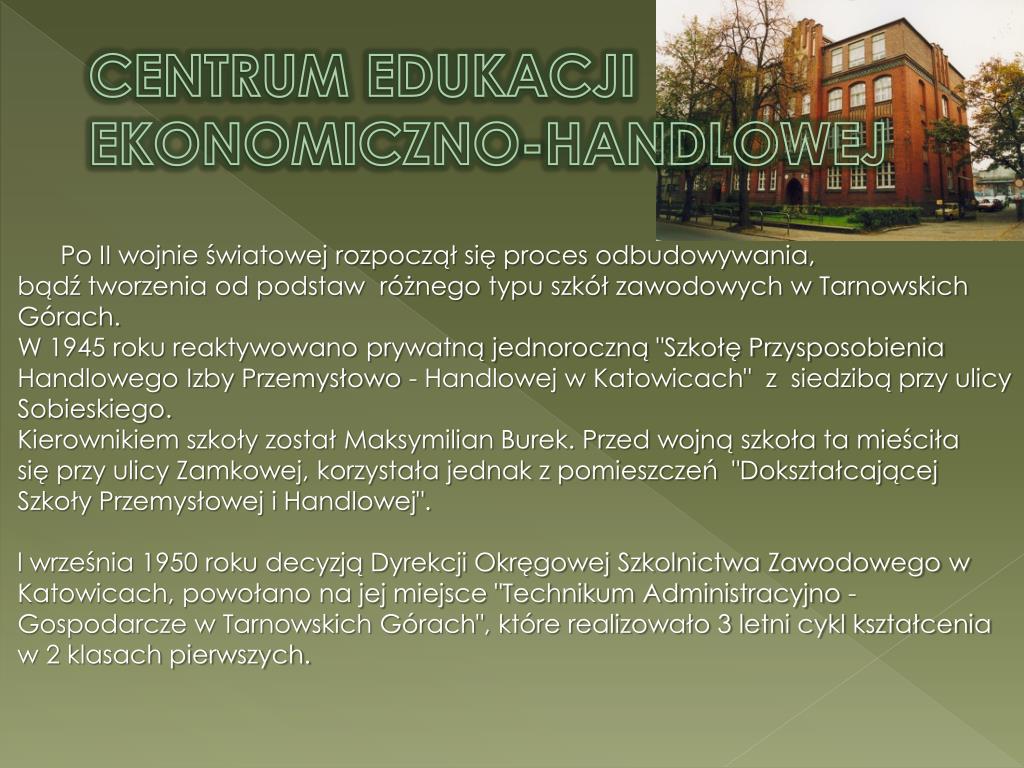 CENTRUM EDUKACJI EKONOMICZNO-HANDLOWEJ

Po II wojnie światowej rozpoczął się proces odbudowywania, bądź tworzenia od podstaw różnego typu szkół zawodowych w Tarnowskich Górach.
W 1945 roku reaktywowano prywatną jednoroczną "Szkołę Przysposobienia Handlowego Izby Przemysłowo - Handlowej w Katowicach" z siedzibą przy ulicy Sobieskiego.
Kierownikiem szkoły został Maksymilian Burek. Przed wojną szkoła ta mieściła się przy ulicy Zamkowej, korzystała jednak z pomieszczeń "Dokształcającej Szkoły Przemysłowej i Handlowej".

I września 1950 roku decyzją Dyrekcji Okręgowej Szkolnictwa Zawodowego w Katowicach, powołano na jej miejsce "Technikum Administracyjno - Gospodarcze w Tarnowskich Górach", które realizowało 3 letni cykl kształcenia w 2 klasach pierwszych.